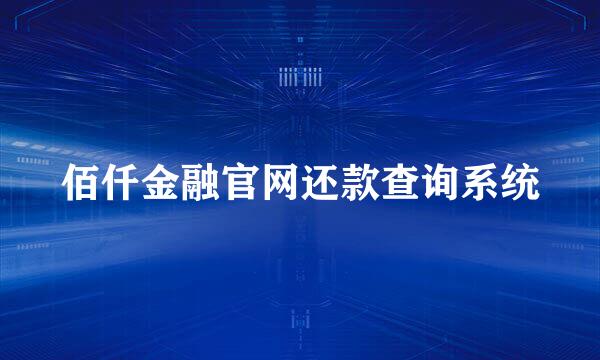 佰仟金融官网还款查询系统